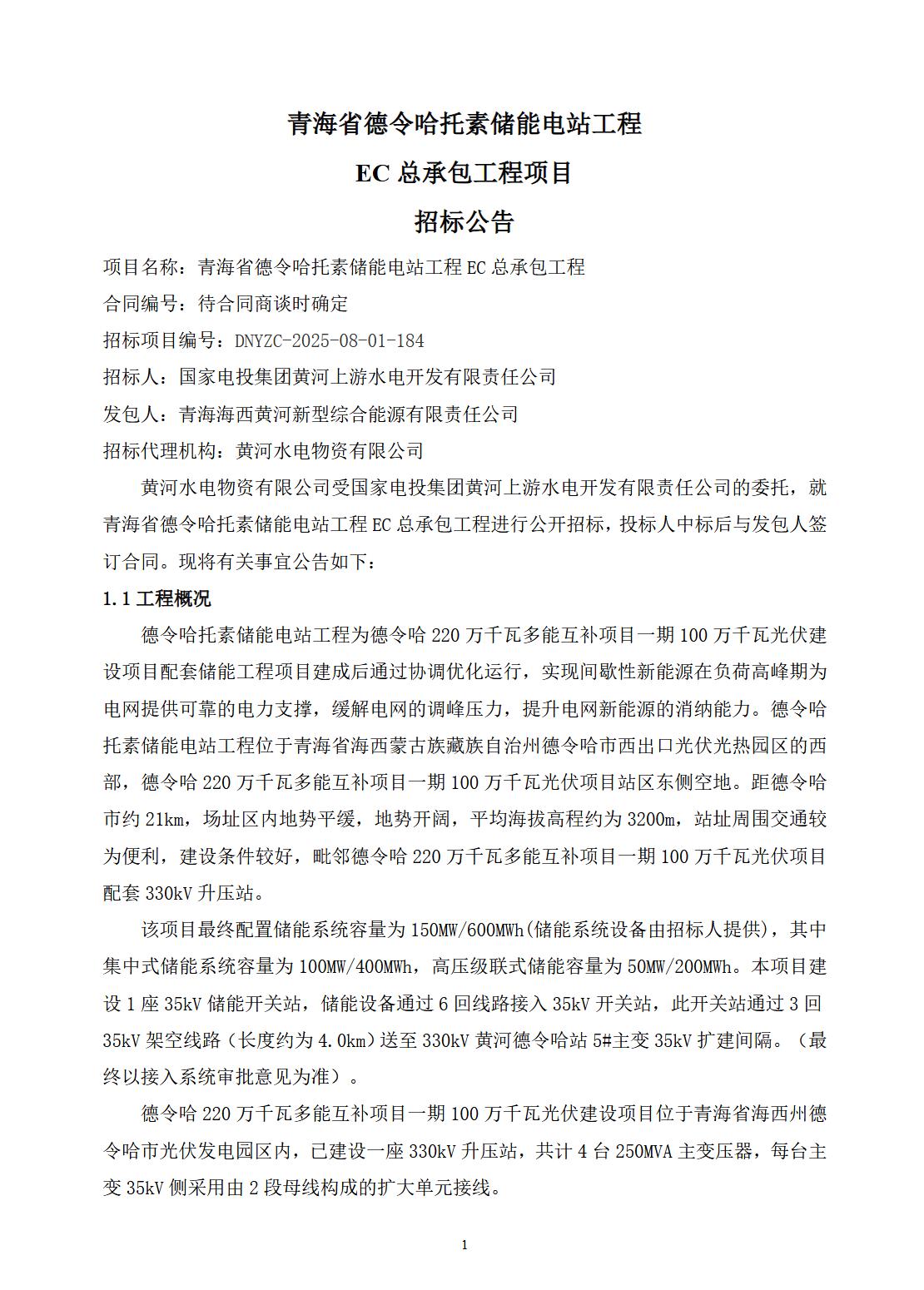 青海省德令哈托素储能电站工程

EC 总承包工程项目

招标公告

项目名称：青海省德令哈托素储能电站工程 EC 总承包工程

合同编号：待合同商谈时确定

招标项目编号：DNYZC-2025-08-01-184

招标人：国家电投集团黄河上游水电开发有限责任公司

发包人：青海海西黄河新型综合能源有限责任公司

招标代理机构：黄河水电物资有限公司

黄河水电物资有限公司受国家电投集团黄河上游水电开发有限责任公司的委托，就青海省德令哈托素储能电站工程 EC 总承包工程进行公开招标，投标人中标后与发包人签订合同。现将有关事宜公告如下：

1.1 工程概况

德令哈托素储能电站工程为德令哈 220 万千瓦多能互补项目一期 100 万千瓦光伏建设项目配套储能工程项目建成后通过协调优化运行，实现间歇性新能源在负荷高峰期为电网提供可靠的电力支撑，缓解电网的调峰压力，提升电网新能源的消纳能力。德令哈托素储能电站工程位于青海省海西蒙古族藏族自治州德令哈市西出口光伏光热园区的西部，德令哈 220 万千瓦多能互补项目一期 100 万千瓦光伏项目站区东侧空地。距德令哈市约 21km，场址区内地势平缓，地势开阔，平均海拔高程约为 3200m，站址周围交通较为便利，建设条件较好，毗邻德令哈 220 万千瓦多能互补项目一期 100 万千瓦光伏项目配套 330kV 升压站。

该项目最终配置储能系统容量为 150MW/600MWh(储能系统设备由招标人提供)，其中集中式储能系统容量为 100MW/400MWh，高压级联式储能容量为 50MW/200MWh。本项目建设 1 座 35kV 储能开关站，储能设备通过 6 回线路接入 35kV 开关站，此开关站通过 3 回 35kV 架空线路（长度约为 4.0km）送至 330kV 黄河德令哈站 5#主变 35kV 扩建间隔。（最终以接入系统审批意见为准）。

德令哈 220 万千瓦多能互补项目一期 100 万千瓦光伏建设项目位于青海省海西州德令哈市光伏发电园区内，已建设一座 330kV 升压站，共计 4 台 250MVA 主变压器，每台主变 35kV 侧采用由 2 段母线构成的扩大单元接线。

1